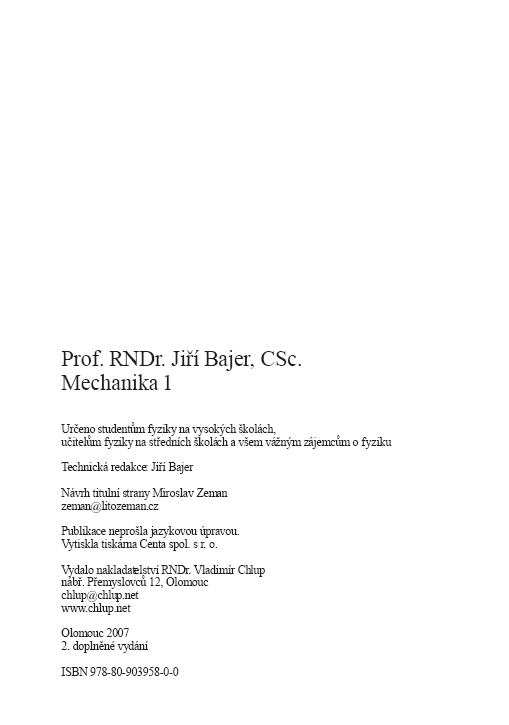 Prof. RNDr. Jiří Bajer, CSc.
Mechanika 1

Určeno studentům fyziky na vysokých školách,
učitelům fyziky na středních školách a všem vážným zájemcům o fyziku

Technická redakce: Jiří Bajer

Návrh titulní strany Miroslav Zeman
zeman@litozeman.cz

Publikace neprošla jazykovou úpravou.
Vytiskla tiskárna Centa spol. s r. o.

Vydalo nakladatelství RNDr. Vladimír Chlup
nábř. Přemyslovců 12, Olomouc
chlup@chlup.net
www.chlup.net

Olomouc 2007
2. doplněné vydání

ISBN 978-80-903958-0-0